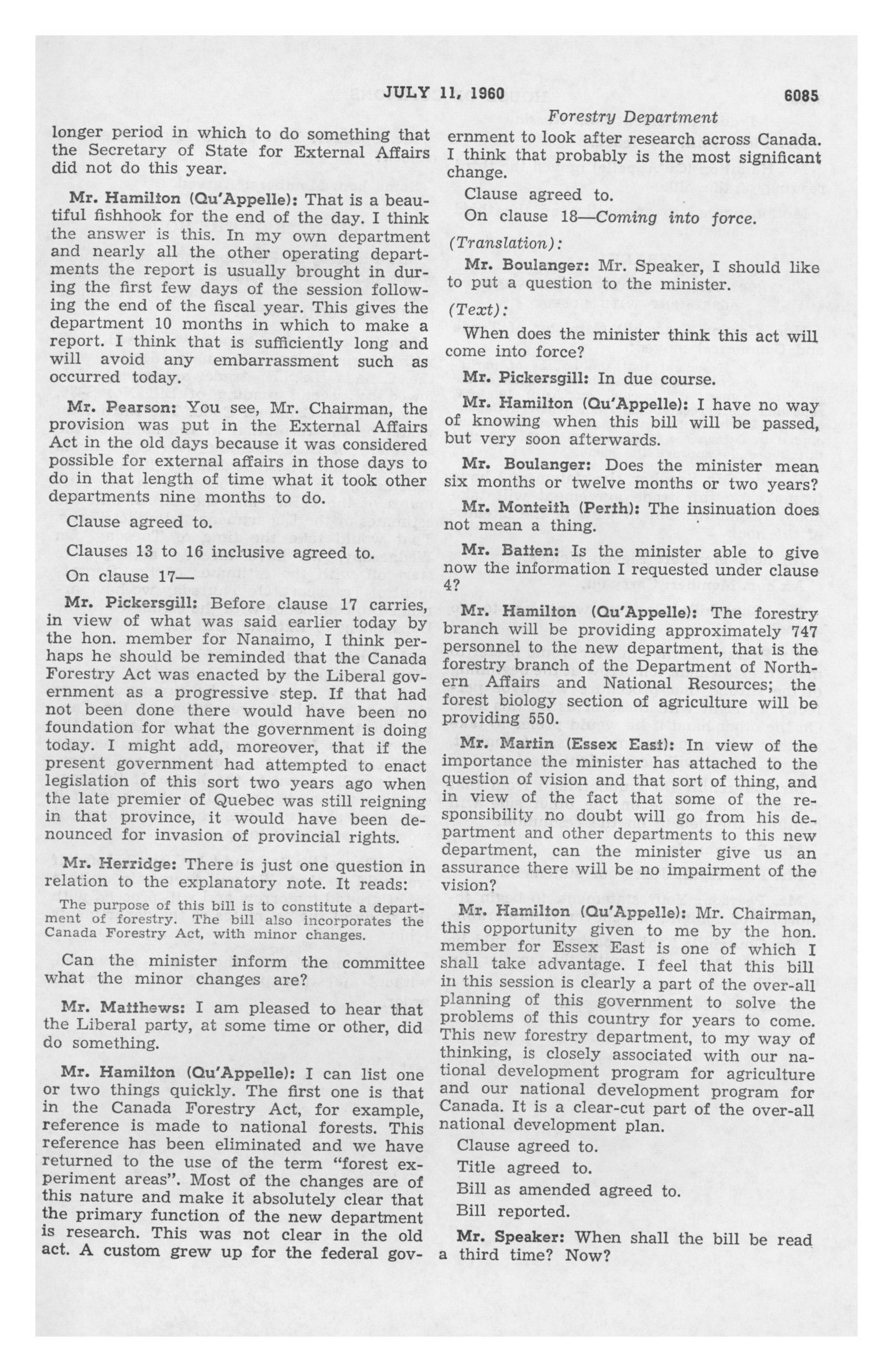 JULY 11, 1960 6085

Forestry Department

longer period in which to do something that the Secretary of State for External Affairs did not do this year.

Mr. Hamilton (Qu'Appelle): That is a beautiful fishhook for the end of the day. I think the answer is this. In my own department and nearly all the other operating departments the report is usually brought in during the first few days of the session following the end of the fiscal year. This gives the department 10 months in which to make a report. I think that is sufficiently long and will avoid any embarrassment such as occurred today.

Mr. Pearson: You see, Mr. Chairman, the provision was put in the External Affairs Act in the old days because it was considered possible for external affairs in those days to do in that length of time what it took other departments nine months to do.

Clause agreed to.

Clauses 13 to 16 inclusive agreed to.

On clause 17—

Mr. Pickersgill: Before clause 17 carries, in view of what was said earlier today by the hon. member for Nanaimo, I think perhaps he should be reminded that the Canada Forestry Act was enacted by the Liberal government as a progressive step. If that had not been done there would have been no foundation for what the government is doing today. I might add, moreover, that if the present government had attempted to enact legislation of this sort two years ago when the late premier of Quebec was still reigning in that province, it would have been denounced for invasion of provincial rights.

Mr. Herridge: There is just one question in relation to the explanatory note. It reads:

The purpose of this bill is to constitute a department of forestry. The bill also incorporates the Canada Forestry Act, with minor changes.

Can the minister inform the committee what the minor changes are?

Mr. Matthews: I am pleased to hear that the Liberal party, at some time or other, did do something.

Mr. Hamilton (Qu'Appelle): I can list one or two things quickly. The first one is that in the Canada Forestry Act, for example, reference is made to national forests. This reference has been eliminated and we have returned to the use of the term "forest experiment areas". Most of the changes are of this nature and make it absolutely clear that the primary function of the new department is research. This was not clear in the old act. A custom grew up for the federal government to look after research across Canada. I think that probably is the most significant change.

Clause agreed to.

On clause 18—Coming into force.

(Translation):

Mr. Boulanger: Mr. Speaker, I should like to put a question to the minister.

(Text):

When does the minister think this act will come into force?

Mr. Pickersgill: In due course.

Mr. Hamilton (Qu'Appelle): I have no way of knowing when this bill will be passed, but very soon afterwards.

Mr. Boulanger: Does the minister mean six months or twelve months or two years?

Mr. Monteith (Perth): The insinuation does not mean a thing.

Mr. Batten: Is the minister able to give now the information I requested under clause 4?

Mr. Hamilton (Qu'Appelle): The forestry branch will be providing approximately 747 personnel to the new department, that is the forestry branch of the Department of Northern Affairs and National Resources; the forest biology section of agriculture will be providing 550.

Mr. Martin (Essex East): In view of the importance the minister has attached to the question of vision and that sort of thing, and in view of the fact that some of the responsibility no doubt will go from his department and other departments to this new department, can the minister give us an assurance there will be no impairment of the vision?

Mr. Hamilton (Qu'Appelle): Mr. Chairman, this opportunity given to me by the hon. member for Essex East is one of which I shall take advantage. I feel that this bill in this session is clearly a part of the over-all planning of this government to solve the problems of this country for years to come. This new forestry department, to my way of thinking, is closely associated with our national development program for agriculture and our national development program for Canada. It is a clear-cut part of the over-all national development plan.

Clause agreed to.

Title agreed to.

Bill as amended agreed to.

Bill reported.

Mr. Speaker: When shall the bill be read a third time? Now?